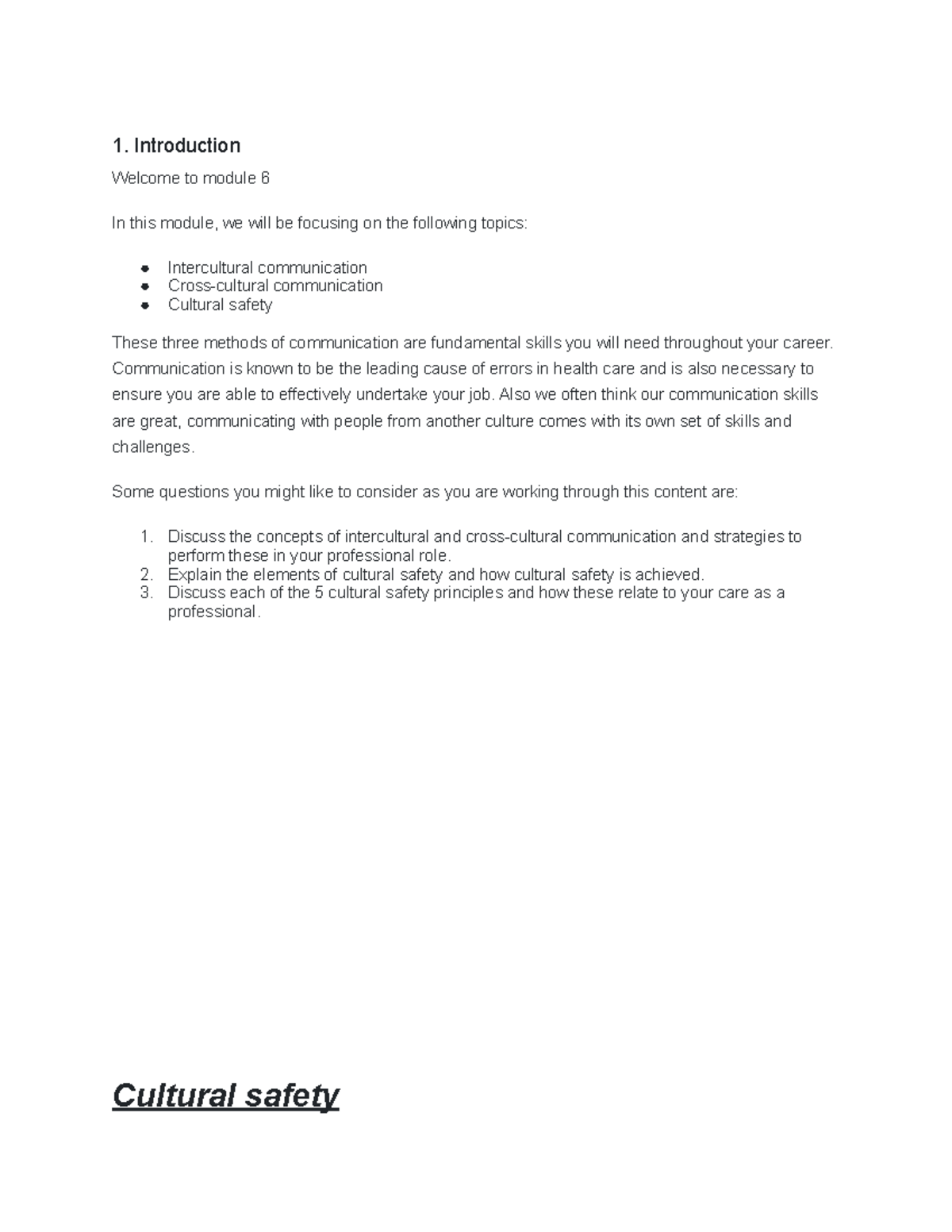 1. Introduction

Welcome to module 6

In this module, we will be focusing on the following topics:

- Intercultural communication
- Cross-cultural communication
- Cultural safety

These three methods of communication are fundamental skills you will need throughout your career. Communication is known to be the leading cause of errors in health care and is also necessary to ensure you are able to effectively undertake your job. Also we often think our communication skills are great, communicating with people from another culture comes with its own set of skills and challenges.

Some questions you might like to consider as you are working through this content are:

1. Discuss the concepts of intercultural and cross-cultural communication and strategies to perform these in your professional role.
2. Explain the elements of cultural safety and how cultural safety is achieved.
3. Discuss each of the 5 cultural safety principles and how these relate to your care as a professional.

Cultural safety